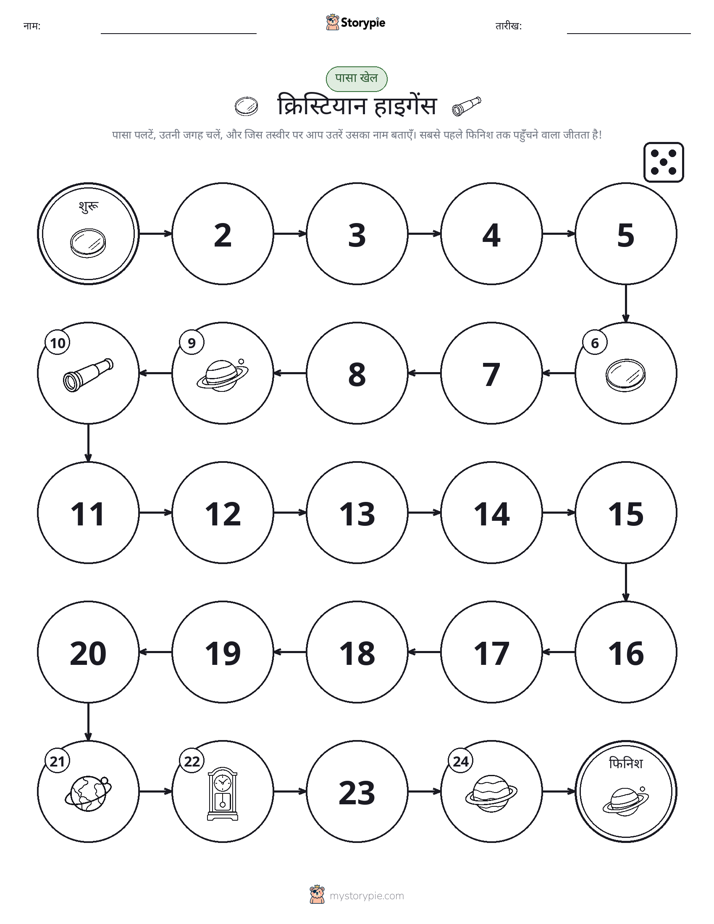 नाम: ____ Storypie तारीख: ____

पासा खेल

क्रिस्टियान हाइगेंस

पासा पलटें, उतनी जगह चलें, और जिस तस्वीर पर आप उतरें उसका नाम बताएँ। सबसे पहले फिनिश तक पहुँचने वाला जीतता है!

शुरू

2

3

4

5

6

7

8

9

10

11

12

13

14

15

16

17

18

19

20

21

22

23

24

फिनिश

mystorypie.com